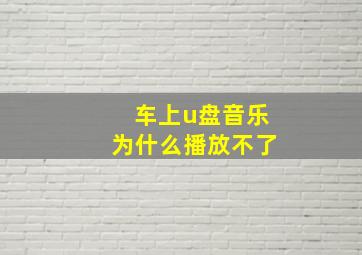 车上u盘音乐
为什么播放不了